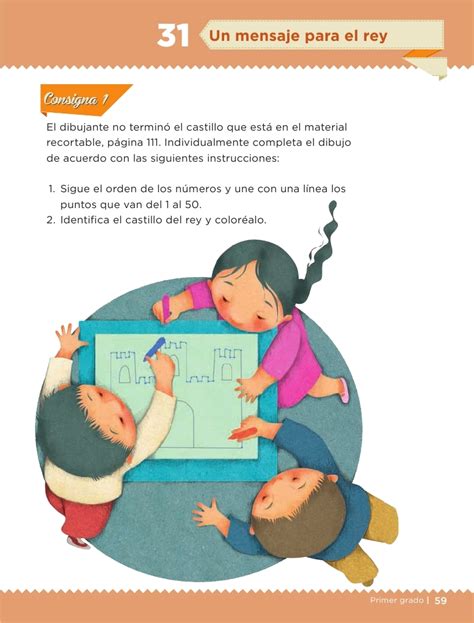 31 Un mensaje para el rey

Consigna 1

El dibujante no terminó el castillo que está en el material recortable, página 111. Individualmente completa el dibujo de acuerdo con las siguientes instrucciones:

1. Sigue el orden de los números y une con una línea los puntos que van del 1 al 50.
2. Identifica el castillo del rey y coloréalo.

Primer grado | 59